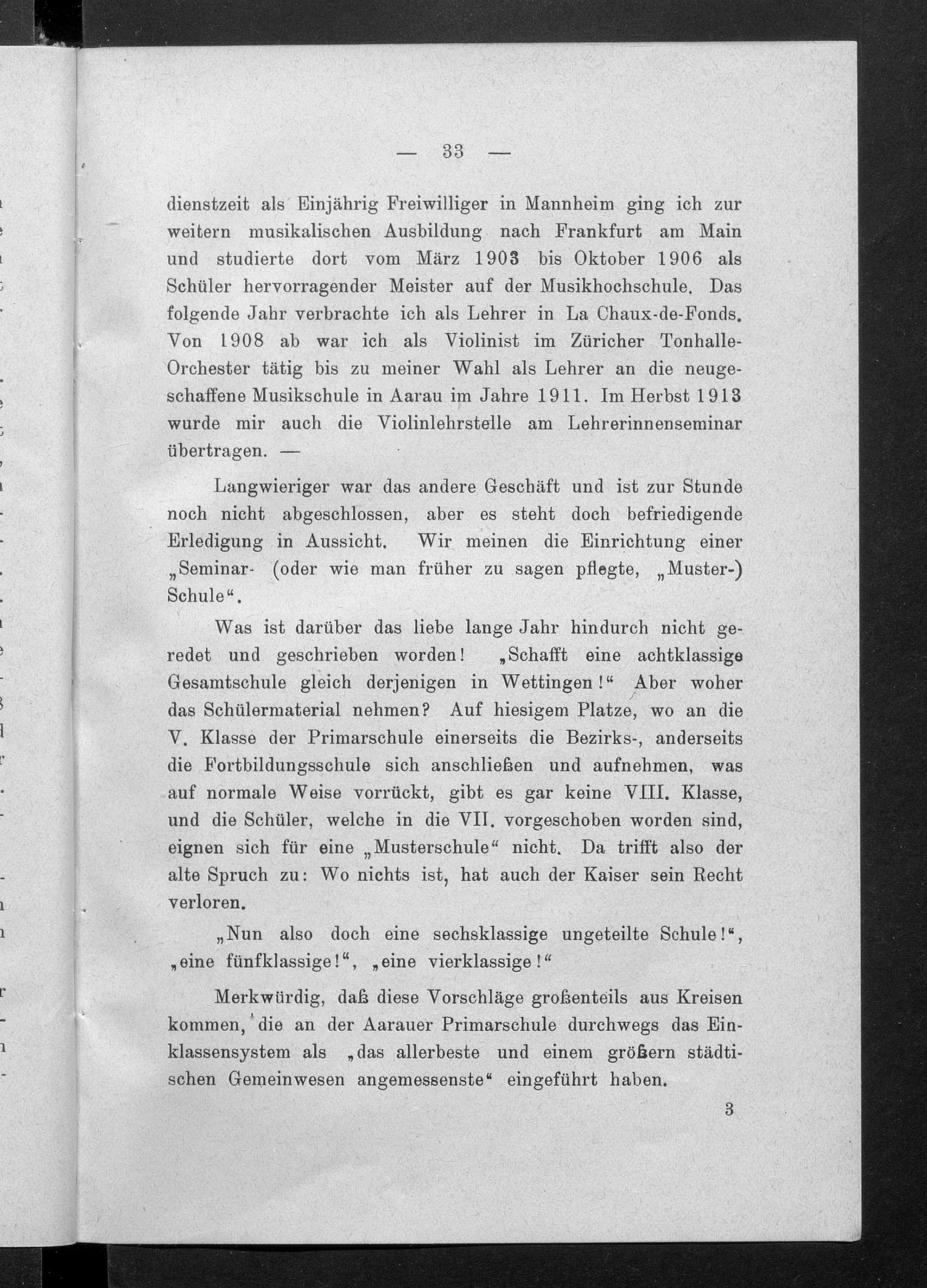 — 33 —

dienstzeit als Einjährig Freiwilliger in Mannheim ging ich zur weitern musikalischen Ausbildung nach Frankfurt am Main und studierte dort vom März 1903 bis Oktober 1906 als Schüler hervorragender Meister auf der Musikhochschule. Das folgende Jahr verbrachte ich als Lehrer in La Chaux-de-Fonds. Von 1908 ab war ich als Violinist im Züricher Tonhalle-Orchester tätig bis zu meiner Wahl als Lehrer an die neugeschaffene Musikschule in Aarau im Jahre 1911. Im Herbst 1913 wurde mir auch die Violinlehrstelle am Lehrerinnenseminar übertragen. —

Langwieriger war das andere Geschäft und ist zur Stunde noch nicht abgeschlossen, aber es steht doch befriedigende Erledigung in Aussicht. Wir meinen die Einrichtung einer „Seminar- (oder wie man früher zu sagen pflegte, „Muster-) Schule“.

Was ist darüber das liebe lange Jahr hindurch nicht geredet und geschrieben worden! „Schafft eine achtklassige Gesamtschule gleich derjenigen in Wettingen!“ Aber woher das Schülermaterial nehmen? Auf hiesigem Platze, wo an die V. Klasse der Primarschule einerseits die Bezirks-, anderseits die Fortbildungsschule sich anschließen und aufnehmen, was auf normale Weise vorrückt, gibt es gar keine VIII. Klasse, und die Schüler, welche in die VII. vorgeschoben worden sind, eignen sich für eine „Musterschule“ nicht. Da trifft also der alte Spruch zu: Wo nichts ist, hat auch der Kaiser sein Recht verloren.

„Nun also doch eine sechsklassige ungeteilte Schule!“, „eine fünfklassige!“, „eine vierklassige!“

Merkwürdig, daß diese Vorschläge großenteils aus Kreisen kommen, die an der Aarauer Primarschule durchwegs das Einklassensystem als „das allerbeste und einem größern städtischen Gemeinwesen angemessenste“ eingeführt haben.

3